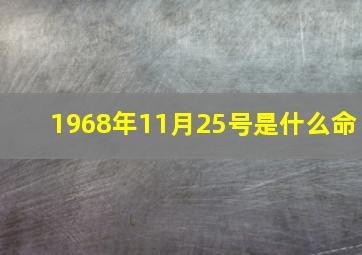 1968年11月25号是什么命